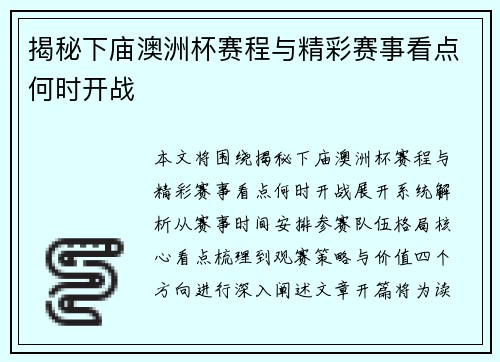 揭秘下庙澳洲杯赛程与精彩赛事看点何时开战

本文将围绕揭秘下庙澳洲杯赛程与精彩赛事看点何时开战展开系统解析从赛事时间安排参赛队伍格局核心看点梳理到观赛策略与价值四个方向进行深入阐述文章开篇将为读